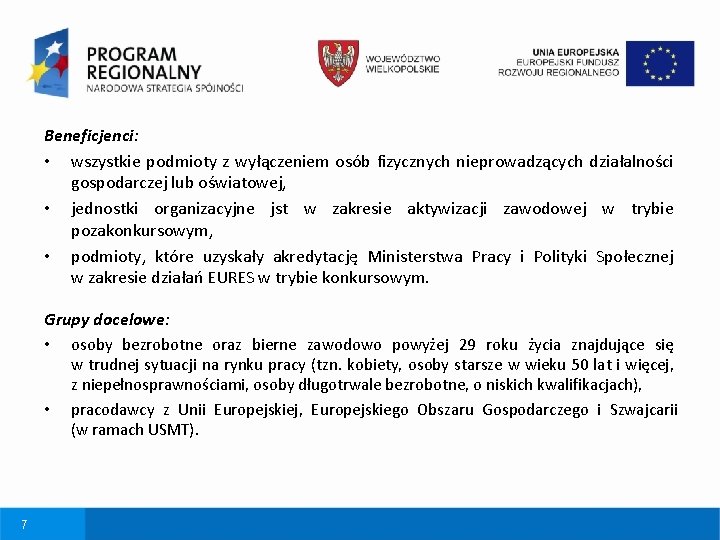 PROGRAM REGIONALNY
NARODOWA STRATEGIA SPÓJNOŚCI

WOJEWÓDZTWO WIELKOPOLSKIE

UNIA EUROPEJSKA
EUROPEJSKI FUNDUSZ ROZWOJU REGIONALNEGO

Beneficjenci:
• wszystkie podmioty z wyłączeniem osób fizycznych nieprowadzących działalności gospodarczej lub oświatowej,
• jednostki organizacyjne jst w zakresie aktywizacji zawodowej w trybie pozakonkursowym,
• podmioty, które uzyskały akredytację Ministerstwa Pracy i Polityki Społecznej w zakresie działań EURES w trybie konkursowym.

Grupy docelowe:
• osoby bezrobotne oraz bierne zawodowo powyżej 29 roku życia znajdujące się w trudnej sytuacji na rynku pracy (tzn. kobiety, osoby starsze w wieku 50 lat i więcej, z niepełnosprawnościami, osoby długotrwale bezrobotne, o niskich kwalifikacjach),
• pracodawcy z Unii Europejskiej, Europejskiego Obszaru Gospodarczego i Szwajcarii (w ramach USMT).

7